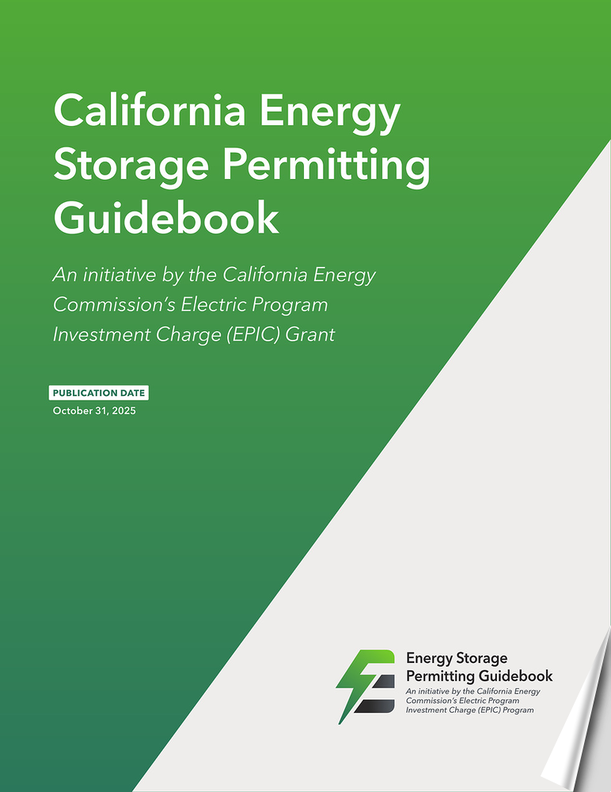 California Energy Storage Permitting Guidebook

An initiative by the California Energy Commission's Electric Program Investment Charge (EPIC) Grant

PUBLICATION DATE
October 31, 2025

Energy Storage
Permitting Guidebook
An initiative by the California Energy Commission's Electric Program Investment Charge (EPIC) Program